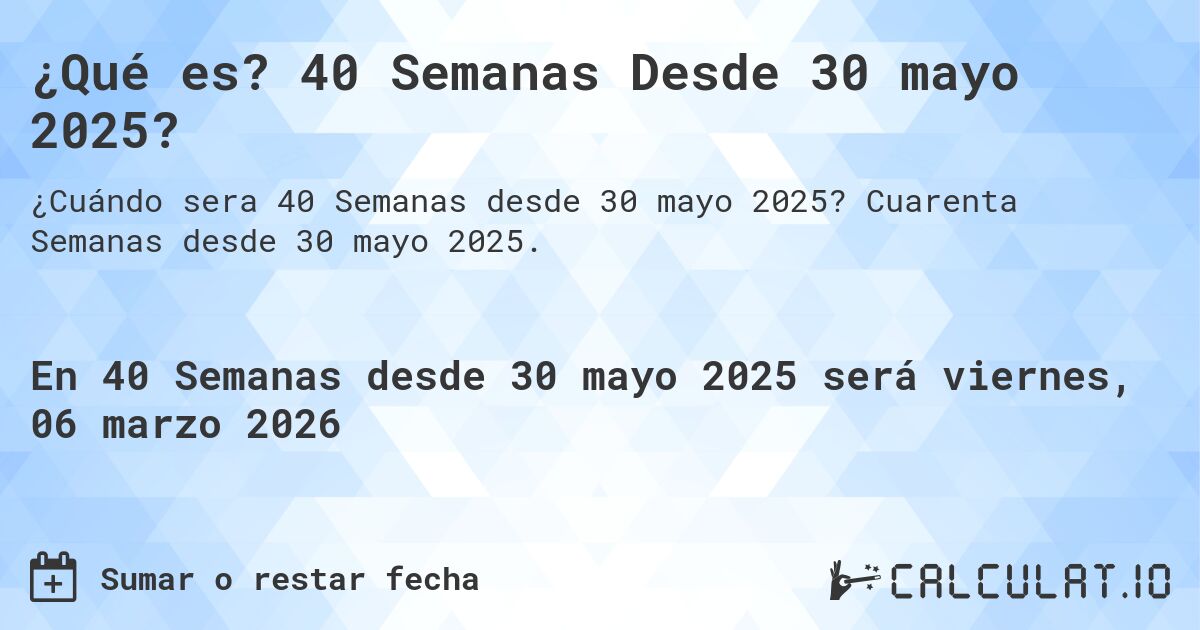 ¿Qué es? 40 Semanas Desde 30 mayo 2025?

¿Cuándo sera 40 Semanas desde 30 mayo 2025? Cuarenta Semanas desde 30 mayo 2025.

En 40 Semanas desde 30 mayo 2025 será viernes, 06 marzo 2026

Sumar o restar fecha

CALCULAT.IO